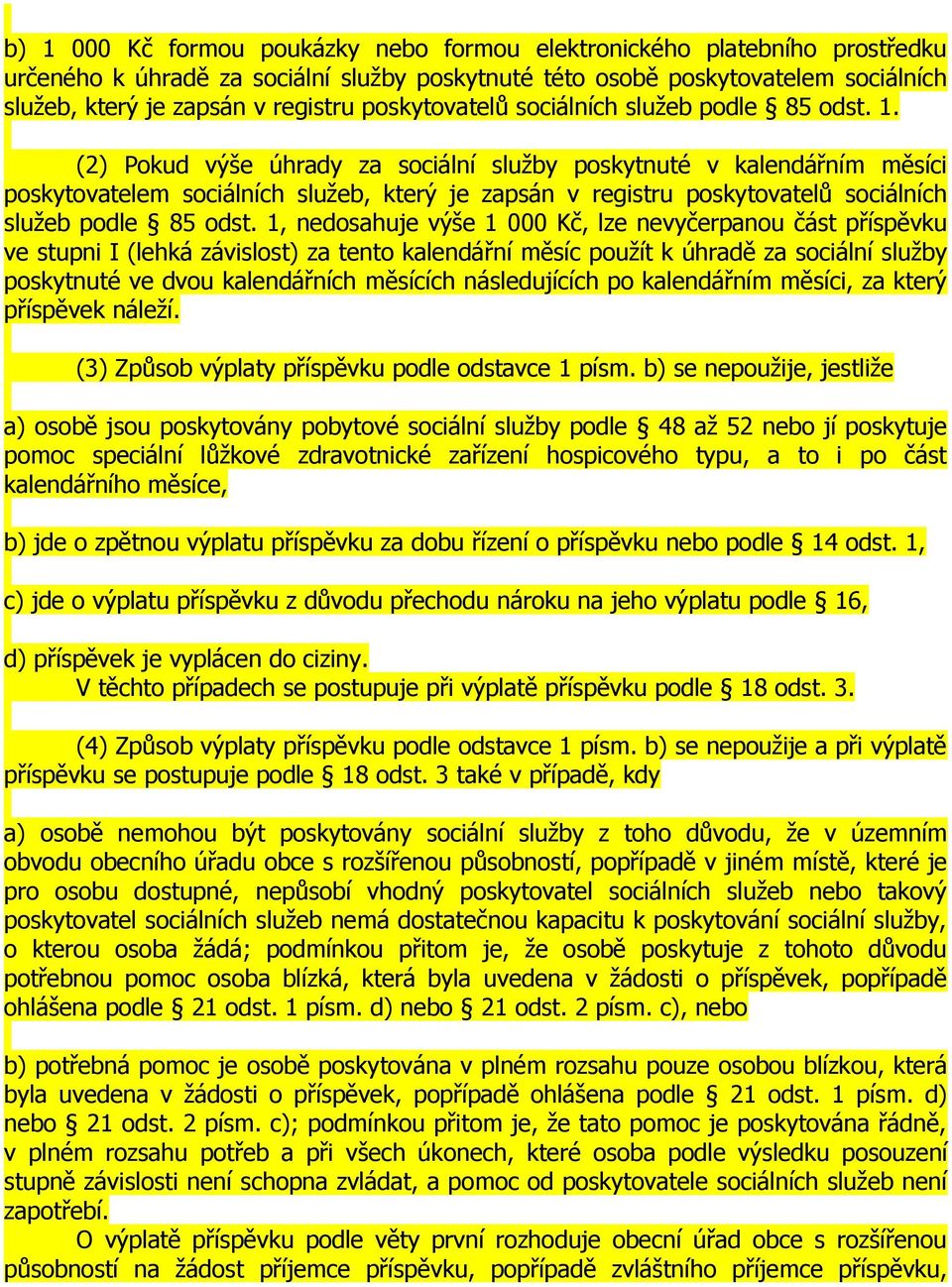 b) 1 000 Kč formou poukázky nebo formou elektronického platebního prostředku určeného k úhradě za sociální služby poskytnuté této osobě poskytovatelem sociálních služeb, který je zapsán v registru poskytovatelů sociálních služeb podle § 85 odst. 1.

(2) Pokud výše úhrady za sociální služby poskytnuté v kalendářním měsíci poskytovatelem sociálních služeb, který je zapsán v registru poskytovatelů sociálních služeb podle § 85 odst. 1, nedosahuje výše 1 000 Kč, lze nevyčerpanou část příspěvku ve stupni I (lehká závislost) za tento kalendářní měsíc použít k úhradě za sociální služby poskytnuté ve dvou kalendářních měsících následujících po kalendářním měsíci, za který příspěvek náleží.

(3) Způsob výplaty příspěvku podle odstavce 1 písm. b) se nepoužije, jestliže

a) osobě jsou poskytovány pobytové sociální služby podle § 48 až 52 nebo jí poskytuje pomoc speciální lůžkové zdravotnické zařízení hospicového typu, a to i po část kalendářního měsíce,

b) jde o zpětnou výplatu příspěvku za dobu řízení o příspěvku nebo podle § 14 odst. 1,

c) jde o výplatu příspěvku z důvodu přechodu nároku na jeho výplatu podle § 16,

d) příspěvek je vyplácen do ciziny.
V těchto případech se postupuje při výplatě příspěvku podle § 18 odst. 3.

(4) Způsob výplaty příspěvku podle odstavce 1 písm. b) se nepoužije a při výplatě příspěvku se postupuje podle § 18 odst. 3 také v případě, kdy

a) osobě nemohou být poskytovány sociální služby z toho důvodu, že v územním obvodu obecního úřadu obce s rozšířenou působností, popřípadě v jiném místě, které je pro osobu dostupné, nepůsobí vhodný poskytovatel sociálních služeb nebo takový poskytovatel sociálních služeb nemá dostatečnou kapacitu k poskytování sociální služby, o kterou osoba žádá; podmínkou přitom je, že osobě poskytuje z tohoto důvodu potřebnou pomoc osoba blízká, která byla uvedena v žádosti o příspěvek, popřípadě ohlášena podle § 21 odst. 1 písm. d) nebo § 21 odst. 2 písm. c), nebo

b) potřebná pomoc je osobě poskytována v plném rozsahu pouze osobou blízkou, která byla uvedena v žádosti o příspěvek, popřípadě ohlášena podle § 21 odst. 1 písm. d) nebo § 21 odst. 2 písm. c); podmínkou přitom je, že tato pomoc je poskytována řádně, v plném rozsahu potřeb a při všech úkonech, které osoba podle výsledku posouzení stupně závislosti není schopna zvládat, a pomoc od poskytovatele sociálních služeb není zapotřebí.
O výplatě příspěvku podle věty první rozhoduje obecní úřad obce s rozšířenou působností na žádost příjemce příspěvku, popřípadě zvláštního příjemce příspěvku,